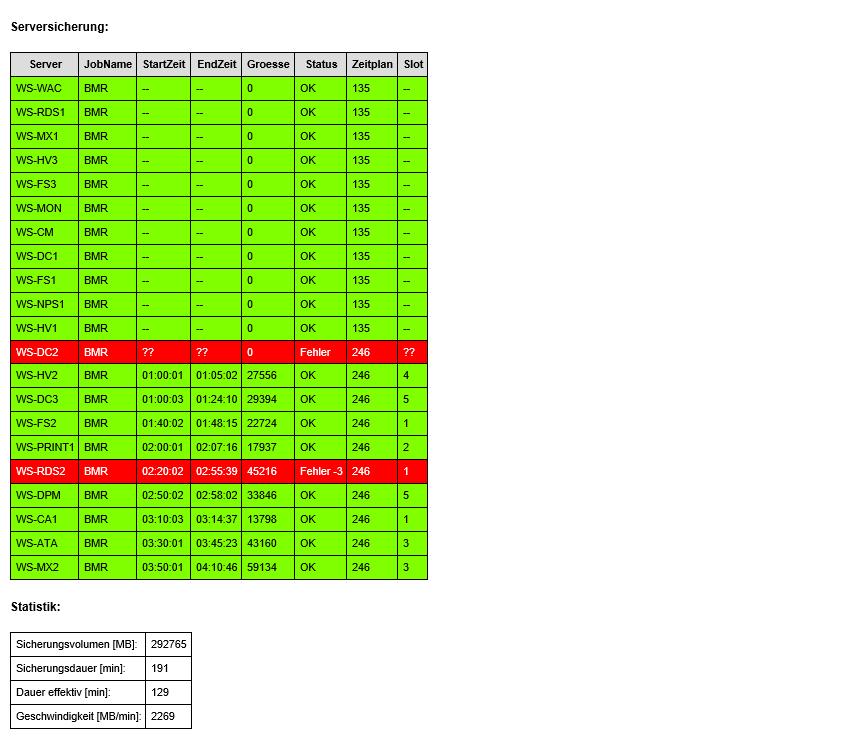 Serversicherung:

| Server | JobName | StartZeit | EndZeit | Groesse | Status | Zeitplan | Slot |
|---|---|---|---|---|---|---|---|
| WS-WAC | BMR | -- | -- | 0 | OK | 135 | -- |
| WS-RDS1 | BMR | -- | -- | 0 | OK | 135 | -- |
| WS-MX1 | BMR | -- | -- | 0 | OK | 135 | -- |
| WS-HV3 | BMR | -- | -- | 0 | OK | 135 | -- |
| WS-FS3 | BMR | -- | -- | 0 | OK | 135 | -- |
| WS-MON | BMR | -- | -- | 0 | OK | 135 | -- |
| WS-CM | BMR | -- | -- | 0 | OK | 135 | -- |
| WS-DC1 | BMR | -- | -- | 0 | OK | 135 | -- |
| WS-FS1 | BMR | -- | -- | 0 | OK | 135 | -- |
| WS-NPS1 | BMR | -- | -- | 0 | OK | 135 | -- |
| WS-HV1 | BMR | -- | -- | 0 | OK | 135 | -- |
| WS-DC2 | BMR | ?? | ?? | 0 | Fehler | 246 | ?? |
| WS-HV2 | BMR | 01:00:01 | 01:05:02 | 27556 | OK | 246 | 4 |
| WS-DC3 | BMR | 01:00:03 | 01:24:10 | 29394 | OK | 246 | 5 |
| WS-FS2 | BMR | 01:40:02 | 01:48:15 | 22724 | OK | 246 | 1 |
| WS-PRINT1 | BMR | 02:00:01 | 02:07:16 | 17937 | OK | 246 | 2 |
| WS-RDS2 | BMR | 02:20:02 | 02:55:39 | 45216 | Fehler -3 | 246 | 1 |
| WS-DPM | BMR | 02:50:02 | 02:58:02 | 33846 | OK | 246 | 5 |
| WS-CA1 | BMR | 03:10:03 | 03:14:37 | 13798 | OK | 246 | 1 |
| WS-ATA | BMR | 03:30:01 | 03:45:23 | 43160 | OK | 246 | 3 |
| WS-MX2 | BMR | 03:50:01 | 04:10:46 | 59134 | OK | 246 | 3 |

Statistik:

| Sicherungsvolumen [MB]: | 292765 |
|---|---|
| Sicherungsdauer [min]: | 191 |
| Dauer effektiv [min]: | 129 |
| Geschwindigkeit [MB/min]: | 2269 |